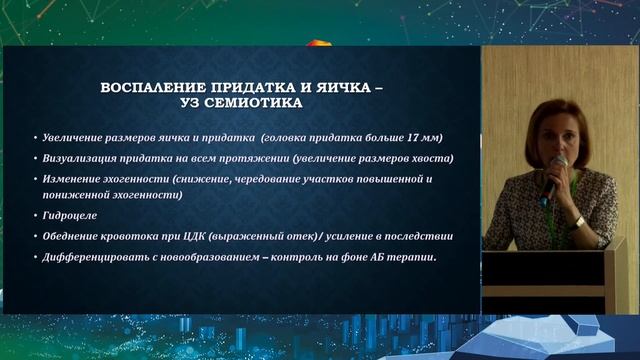 ВОСПАЛЕНИЕ ПРИДАТКА И ЯИЧКА – УЗ СЕМИОТИКА

• Увеличение размеров яичка и придатка (головка придатка больше 17 мм)
• Визуализация придатка на всем протяжении (увеличение размеров хвоста)
• Изменение эхогенности (снижение, чередование участков повышенной и пониженной эхогенности)
• Гидроцеле
• Обеднение кровотока при ЦДК (выраженный отек)/ усиление в последствии
• Дифференцировать с новообразованием – контроль на фоне АБ терапии.